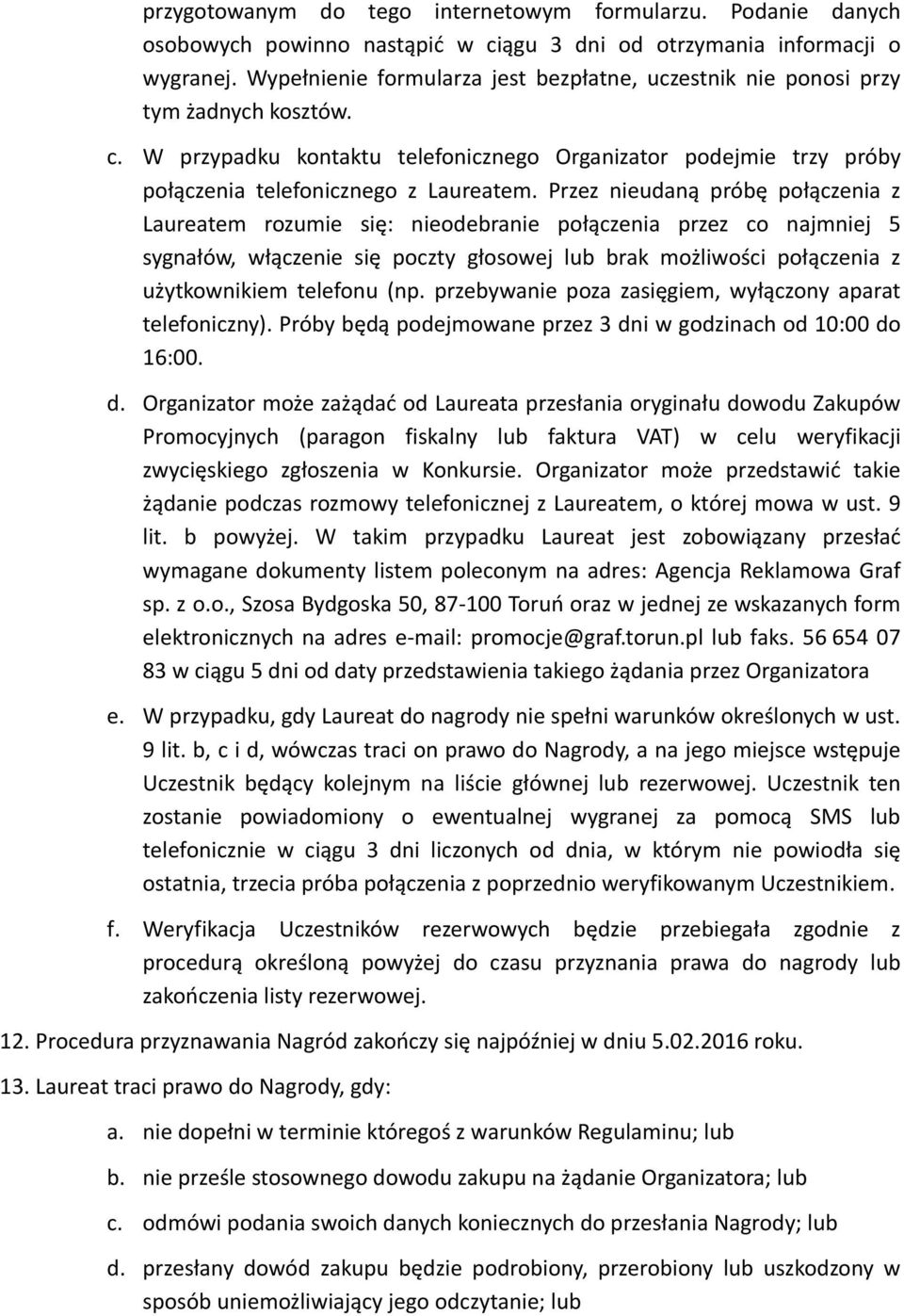 przygotowanym do tego internetowym formularzu. Podanie danych osobowych powinno nastąpić w ciągu 3 dni od otrzymania informacji o wygranej. Wypełnienie formularza jest bezpłatne, uczestnik nie ponosi przy tym żadnych kosztów.

c. W przypadku kontaktu telefonicznego Organizator podejmie trzy próby połączenia telefonicznego z Laureatem. Przez nieudaną próbę połączenia z Laureatem rozumie się: nieodebranie połączenia przez co najmniej 5 sygnałów, włączenie się poczty głosowej lub brak możliwości połączenia z użytkownikiem telefonu (np. przebywanie poza zasięgiem, wyłączony aparat telefoniczny). Próby będą podejmowane przez 3 dni w godzinach od 10:00 do 16:00.

d. Organizator może zażądać od Laureata przesłania oryginału dowodu Zakupów Promocyjnych (paragon fiskalny lub faktura VAT) w celu weryfikacji zwycięskiego zgłoszenia w Konkursie. Organizator może przedstawić takie żądanie podczas rozmowy telefonicznej z Laureatem, o której mowa w ust. 9 lit. b powyżej. W takim przypadku Laureat jest zobowiązany przesłać wymagane dokumenty listem poleconym na adres: Agencja Reklamowa Graf sp. z o.o., Szosa Bydgoska 50, 87-100 Toruń oraz w jednej ze wskazanych form elektronicznych na adres e-mail: promocje@graf.torun.pl lub faks. 56 654 07 83 w ciągu 5 dni od daty przedstawienia takiego żądania przez Organizatora

e. W przypadku, gdy Laureat do nagrody nie spełni warunków określonych w ust. 9 lit. b, c i d, wówczas traci on prawo do Nagrody, a na jego miejsce wstępuje Uczestnik będący kolejnym na liście głównej lub rezerwowej. Uczestnik ten zostanie powiadomiony o ewentualnej wygranej za pomocą SMS lub telefonicznie w ciągu 3 dni liczonych od dnia, w którym nie powiodła się ostatnia, trzecia próba połączenia z poprzednio weryfikowanym Uczestnikiem.

f. Weryfikacja Uczestników rezerwowych będzie przebiegała zgodnie z procedurą określoną powyżej do czasu przyznania prawa do nagrody lub zakończenia listy rezerwowej.

12. Procedura przyznawania Nagród zakończy się najpóźniej w dniu 5.02.2016 roku.

13. Laureat traci prawo do Nagrody, gdy:

a. nie dopełni w terminie któregoś z warunków Regulaminu; lub

b. nie prześle stosownego dowodu zakupu na żądanie Organizatora; lub

c. odmówi podania swoich danych koniecznych do przesłania Nagrody; lub

d. przesłany dowód zakupu będzie podrobiony, przerobiony lub uszkodzony w sposób uniemożliwiający jego odczytanie; lub